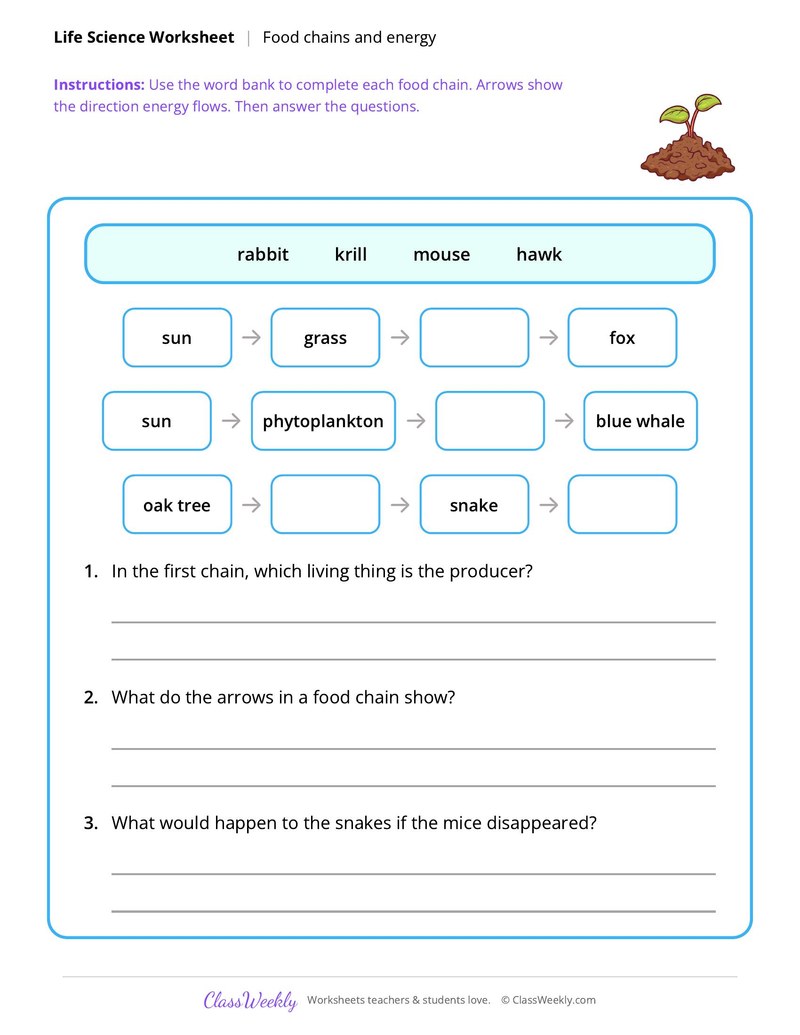 Life Science Worksheet | Food chains and energy

Instructions: Use the word bank to complete each food chain. Arrows show the direction energy flows. Then answer the questions.

rabbit krill mouse hawk

sun → grass → ____ → fox

sun → phytoplankton → ____ → blue whale

oak tree → ____ → snake → ____

1. In the first chain, which living thing is the producer?

____

____

2. What do the arrows in a food chain show?

____

____

3. What would happen to the snakes if the mice disappeared?

____

____

ClassWeekly Worksheets teachers & students love. © ClassWeekly.com